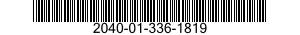 2040-01-336-1819